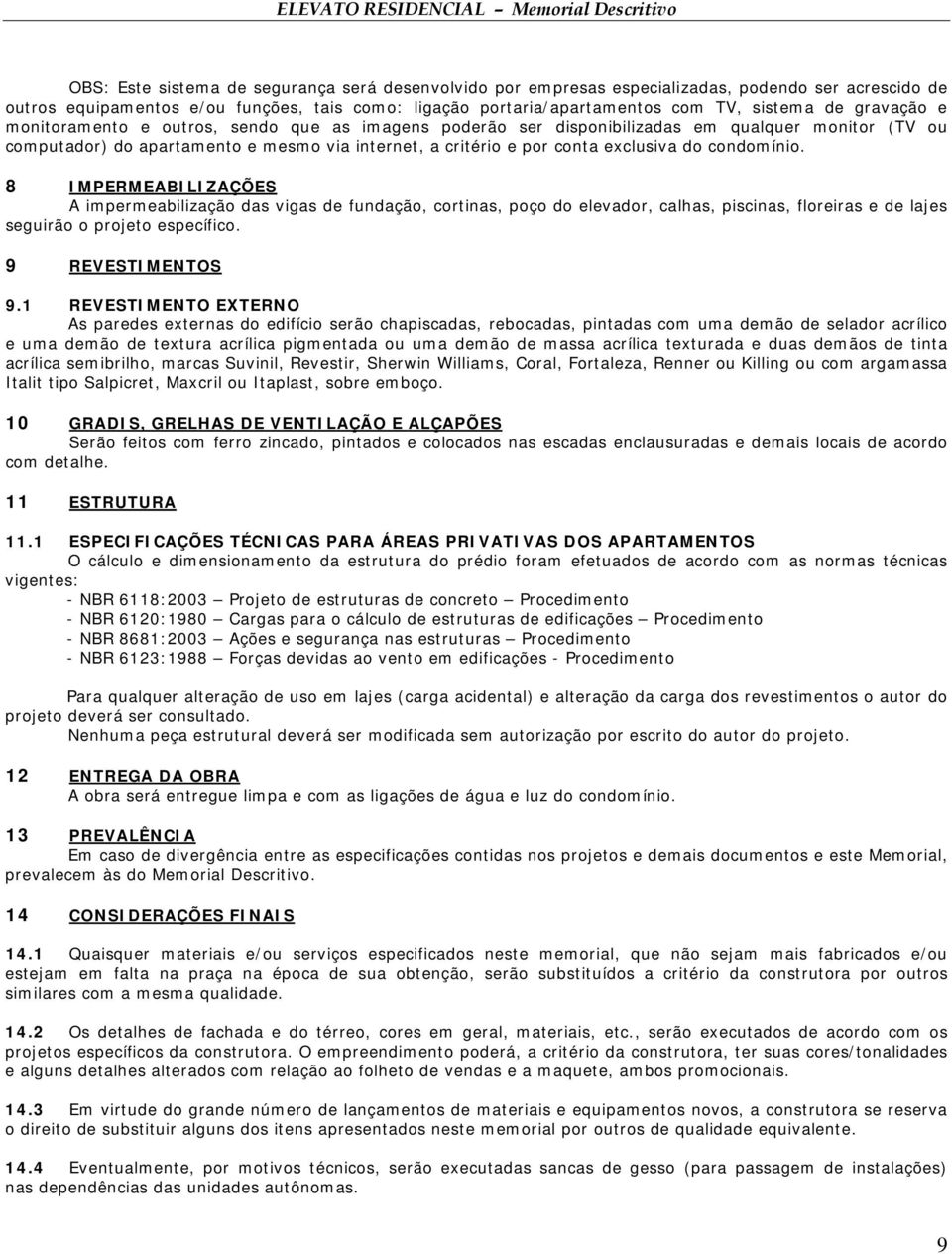 ELEVATO RESIDENCIAL – Memorial Descritivo

OBS: Este sistema de segurança será desenvolvido por empresas especializadas, podendo ser acrescido de outros equipamentos e/ou funções, tais como: ligação portaria/apartamentos com TV, sistema de gravação e monitoramento e outros, sendo que as imagens poderão ser disponibilizadas em qualquer monitor (TV ou computador) do apartamento e mesmo via internet, a critério e por conta exclusiva do condomínio.

8 IMPERMEABILIZAÇÕES
A impermeabilização das vigas de fundação, cortinas, poço do elevador, calhas, piscinas, floreiras e de lajes seguirão o projeto específico.

9 REVESTIMENTOS

9.1 REVESTIMENTO EXTERNO
As paredes externas do edifício serão chapiscadas, rebocadas, pintadas com uma demão de selador acrílico e uma demão de textura acrílica pigmentada ou uma demão de massa acrílica texturada e duas demãos de tinta acrílica semibrilho, marcas Suvinil, Revestir, Sherwin Williams, Coral, Fortaleza, Renner ou Killing ou com argamassa Italit tipo Salpicret, Maxcril ou Itaplast, sobre emboço.

10 GRADIS, GRELHAS DE VENTILAÇÃO E ALÇAPÕES
Serão feitos com ferro zincado, pintados e colocados nas escadas enclausuradas e demais locais de acordo com detalhe.

11 ESTRUTURA

11.1 ESPECIFICAÇÕES TÉCNICAS PARA ÁREAS PRIVATIVAS DOS APARTAMENTOS
O cálculo e dimensionamento da estrutura do prédio foram efetuados de acordo com as normas técnicas vigentes:
- NBR 6118:2003 – Projeto de estruturas de concreto – Procedimento
- NBR 6120:1980 – Cargas para o cálculo de estruturas de edificações – Procedimento
- NBR 8681:2003 – Ações e segurança nas estruturas – Procedimento
- NBR 6123:1988 – Forças devidas ao vento em edificações - Procedimento

Para qualquer alteração de uso em lajes (carga acidental) e alteração da carga dos revestimentos o autor do projeto deverá ser consultado.
Nenhuma peça estrutural deverá ser modificada sem autorização por escrito do autor do projeto.

12 ENTREGA DA OBRA
A obra será entregue limpa e com as ligações de água e luz do condomínio.

13 PREVALÊNCIA
Em caso de divergência entre as especificações contidas nos projetos e demais documentos e este Memorial, prevalecem às do Memorial Descritivo.

14 CONSIDERAÇÕES FINAIS

14.1 Quaisquer materiais e/ou serviços especificados neste memorial, que não sejam mais fabricados e/ou estejam em falta na praça na época de sua obtenção, serão substituídos a critério da construtora por outros similares com a mesma qualidade.

14.2 Os detalhes de fachada e do térreo, cores em geral, materiais, etc., serão executados de acordo com os projetos específicos da construtora. O empreendimento poderá, a critério da construtora, ter suas cores/tonalidades e alguns detalhes alterados com relação ao folheto de vendas e a maquete, ambos promocionais.

14.3 Em virtude do grande número de lançamentos de materiais e equipamentos novos, a construtora se reserva o direito de substituir alguns dos itens apresentados neste memorial por outros de qualidade equivalente.

14.4 Eventualmente, por motivos técnicos, serão executadas sancas de gesso (para passagem de instalações) nas dependências das unidades autônomas.

9